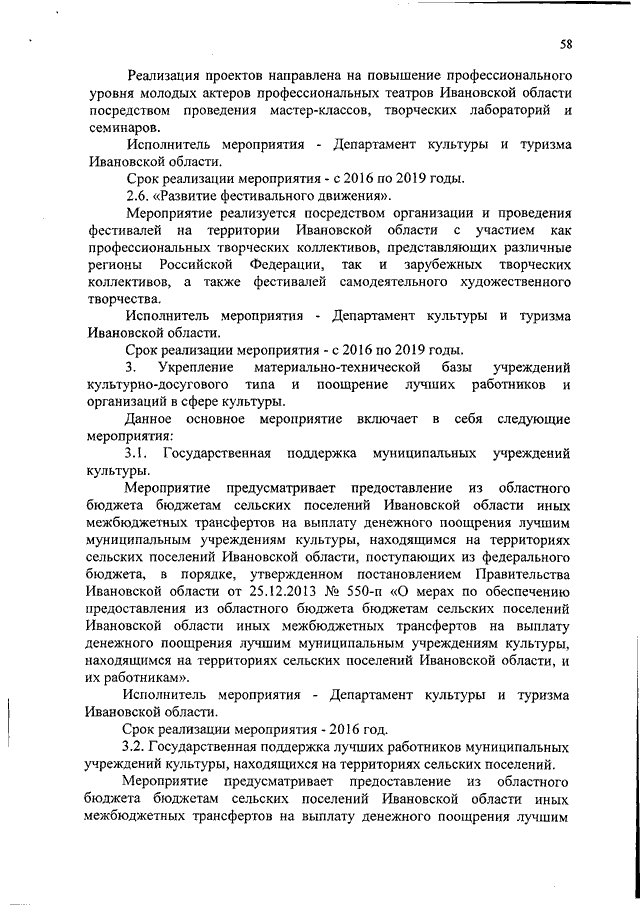 58

Реализация проектов направлена на повышение профессионального уровня молодых актеров профессиональных театров Ивановской области посредством проведения мастер-классов, творческих лабораторий и семинаров.

Исполнитель мероприятия - Департамент культуры и туризма Ивановской области.

Срок реализации мероприятия - с 2016 по 2019 годы.

2.6. «Развитие фестивального движения».

Мероприятие реализуется посредством организации и проведения фестивалей на территории Ивановской области с участием как профессиональных творческих коллективов, представляющих различные регионы Российской Федерации, так и зарубежных творческих коллективов, а также фестивалей самодеятельного художественного творчества.

Исполнитель мероприятия - Департамент культуры и туризма Ивановской области.

Срок реализации мероприятия - с 2016 по 2019 годы.

3. Укрепление материально-технической базы учреждений культурно-досугового типа и поощрение лучших работников и организаций в сфере культуры.

Данное основное мероприятие включает в себя следующие мероприятия:

3.1. Государственная поддержка муниципальных учреждений культуры.

Мероприятие предусматривает предоставление из областного бюджета бюджетам сельских поселений Ивановской области иных межбюджетных трансфертов на выплату денежного поощрения лучшим муниципальным учреждениям культуры, находящимся на территориях сельских поселений Ивановской области, поступающих из федерального бюджета, в порядке, утвержденном постановлением Правительства Ивановской области от 25.12.2013 № 550-п «О мерах по обеспечению предоставления из областного бюджета бюджетам сельских поселений Ивановской области иных межбюджетных трансфертов на выплату денежного поощрения лучшим муниципальным учреждениям культуры, находящимся на территориях сельских поселений Ивановской области, и их работникам».

Исполнитель мероприятия - Департамент культуры и туризма Ивановской области.

Срок реализации мероприятия - 2016 год.

3.2. Государственная поддержка лучших работников муниципальных учреждений культуры, находящихся на территориях сельских поселений.

Мероприятие предусматривает предоставление из областного бюджета бюджетам сельских поселений Ивановской области иных межбюджетных трансфертов на выплату денежного поощрения лучшим